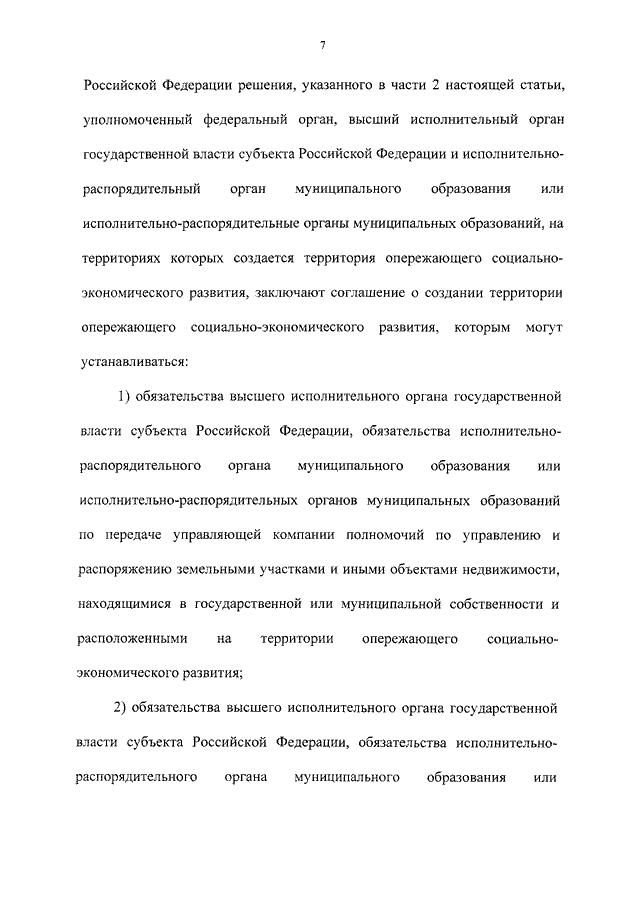 7

Российской Федерации решения, указанного в части 2 настоящей статьи, уполномоченный федеральный орган, высший исполнительный орган государственной власти субъекта Российской Федерации и исполнительно-распорядительный орган муниципального образования или исполнительно-распорядительные органы муниципальных образований, на территориях которых создается территория опережающего социально-экономического развития, заключают соглашение о создании территории опережающего социально-экономического развития, которым могут устанавливаться:

1) обязательства высшего исполнительного органа государственной власти субъекта Российской Федерации, обязательства исполнительно-распорядительного органа муниципального образования или исполнительно-распорядительных органов муниципальных образований по передаче управляющей компании полномочий по управлению и распоряжению земельными участками и иными объектами недвижимости, находящимися в государственной или муниципальной собственности и расположенными на территории опережающего социально-экономического развития;

2) обязательства высшего исполнительного органа государственной власти субъекта Российской Федерации, обязательства исполнительно-распорядительного органа муниципального образования или